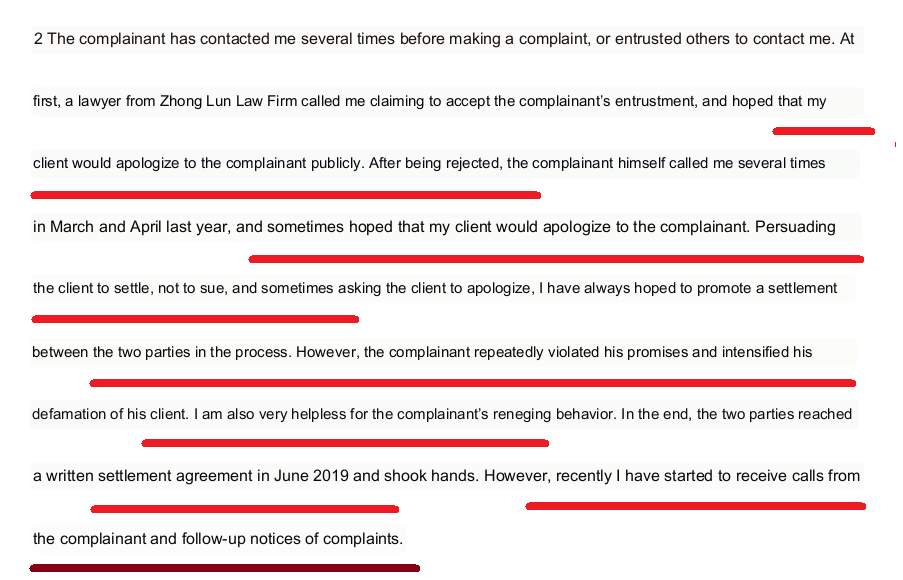 2 The complainant has contacted me several times before making a complaint, or entrusted others to contact me. At first, a lawyer from Zhong Lun Law Firm called me claiming to accept the complainant's entrustment, and hoped that my client would apologize to the complainant publicly. After being rejected, the complainant himself called me several times in March and April last year, and sometimes hoped that my client would apologize to the complainant. Persuading the client to settle, not to sue, and sometimes asking the client to apologize, I have always hoped to promote a settlement between the two parties in the process. However, the complainant repeatedly violated his promises and intensified his defamation of his client. I am also very helpless for the complainant's reneging behavior. In the end, the two parties reached a written settlement agreement in June 2019 and shook hands. However, recently I have started to receive calls from the complainant and follow-up notices of complaints.